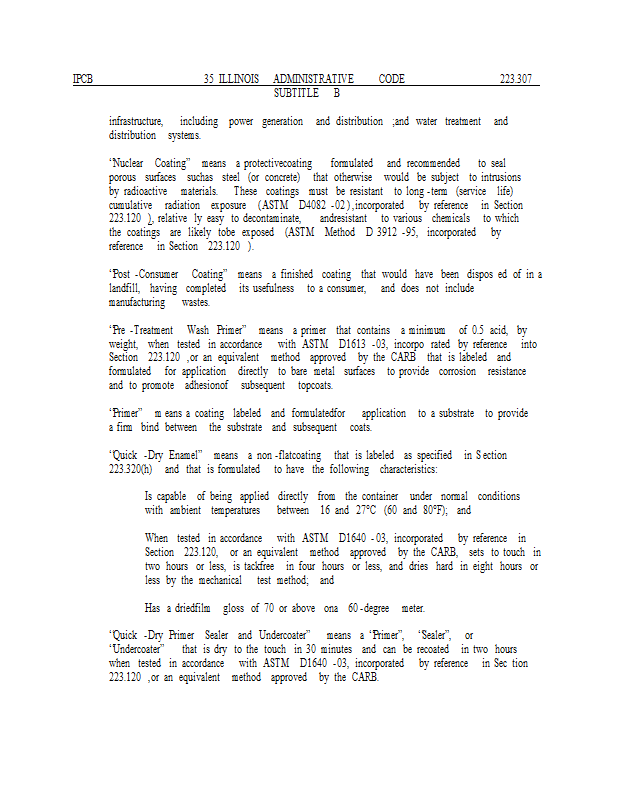 IPCB 35 ILLINOIS ADMINISTRATIVE CODE 223.307
SUBTITLE B

infrastructure, including power generation and distribution ;and water treatment and distribution systems.

"Nuclear Coating" means a protectivecoating formulated and recommended to seal porous surfaces suchas steel (or concrete) that otherwise would be subject to intrusions by radioactive materials. These coatings must be resistant to long -term (service life) cumulative radiation exposure (ASTM D4082 -02 ),incorporated by reference in Section 223.120 ), relative ly easy to decontaminate, andresistant to various chemicals to which the coatings are likely tobe exposed (ASTM Method D 3912 -95, incorporated by reference in Section 223.120 ).

"Post -Consumer Coating" means a finished coating that would have been dispos ed of in a landfill, having completed its usefulness to a consumer, and does not include manufacturing wastes.

"Pre -Treatment Wash Primer" means a primer that contains a minimum of 0.5 acid, by weight, when tested in accordance with ASTM D1613 -03, incorpo rated by reference into Section 223.120 ,or an equivalent method approved by the CARB that is labeled and formulated for application directly to bare metal surfaces to provide corrosion resistance and to promote adhesionof subsequent topcoats.

"Primer" m eans a coating labeled and formulatedfor application to a substrate to provide a firm bind between the substrate and subsequent coats.

"Quick -Dry Enamel" means a non -flatcoating that is labeled as specified in S ection 223.320(h) and that is formulated to have the following characteristics:

Is capable of being applied directly from the container under normal conditions with ambient temperatures between 16 and 27°C (60 and 80°F); and

When tested in accordance with ASTM D1640 - 03, incorporated by reference in Section 223.120, or an equivalent method approved by the CARB, sets to touch in two hours or less, is tackfree in four hours or less, and dries hard in eight hours or less by the mechanical test method; and

Has a driedfilm gloss of 70 or above ona 60 -degree meter.

"Quick -Dry Primer Sealer and Undercoater" means a "Primer", "Sealer", or "Undercoater" that is dry to the touch in 30 minutes and can be recoated in two hours when tested in accordance with ASTM D1640 -03, incorporated by reference in Sec tion 223.120 ,or an equivalent method approved by the CARB.